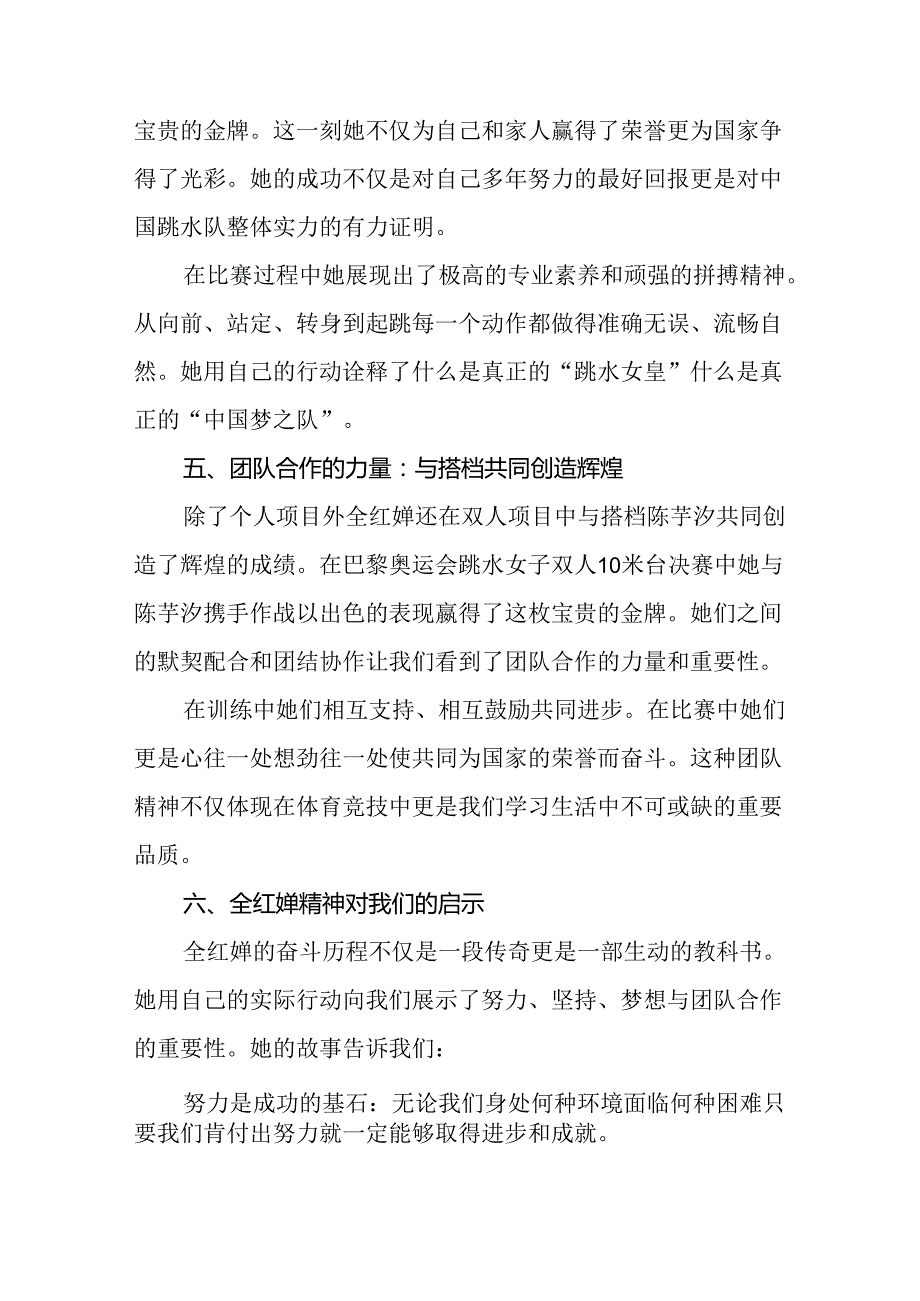 宝贵的金牌。这一刻她不仅为自己和家人赢得了荣誉更为国家争得了光彩。她的成功不仅是对自己多年努力的最好回报更是对中国跳水队整体实力的有力证明。

在比赛过程中她展现出了极高的专业素养和顽强的拼搏精神。从向前、站定、转身到起跳每一个动作都做得准确无误、流畅自然。她用自己的行动诠释了什么是真正的“跳水女皇”什么是真正的“中国梦之队”。

五、团队合作的力量：与搭档共同创造辉煌

除了个人项目外全红婵还在双人项目中与搭档陈芋汐共同创造了辉煌的成绩。在巴黎奥运会跳水女子双人10米台决赛中她与陈芋汐携手作战以出色的表现赢得了这枚宝贵的金牌。她们之间的默契配合和团结协作让我们看到了团队合作的力量和重要性。

在训练中她们相互支持、相互鼓励共同进步。在比赛中她们更是心往一处想劲往一处使共同为国家的荣誉而奋斗。这种团队精神不仅体现在体育竞技中更是我们学习生活中不可或缺的重要品质。

六、全红婵精神对我们的启示

全红婵的奋斗历程不仅是一段传奇更是一部生动的教科书。她用自己的实际行动向我们展示了努力、坚持、梦想与团队合作的重要性。她的故事告诉我们：

努力是成功的基石：无论我们身处何种环境面临何种困难只要我们肯付出努力就一定能够取得进步和成就。